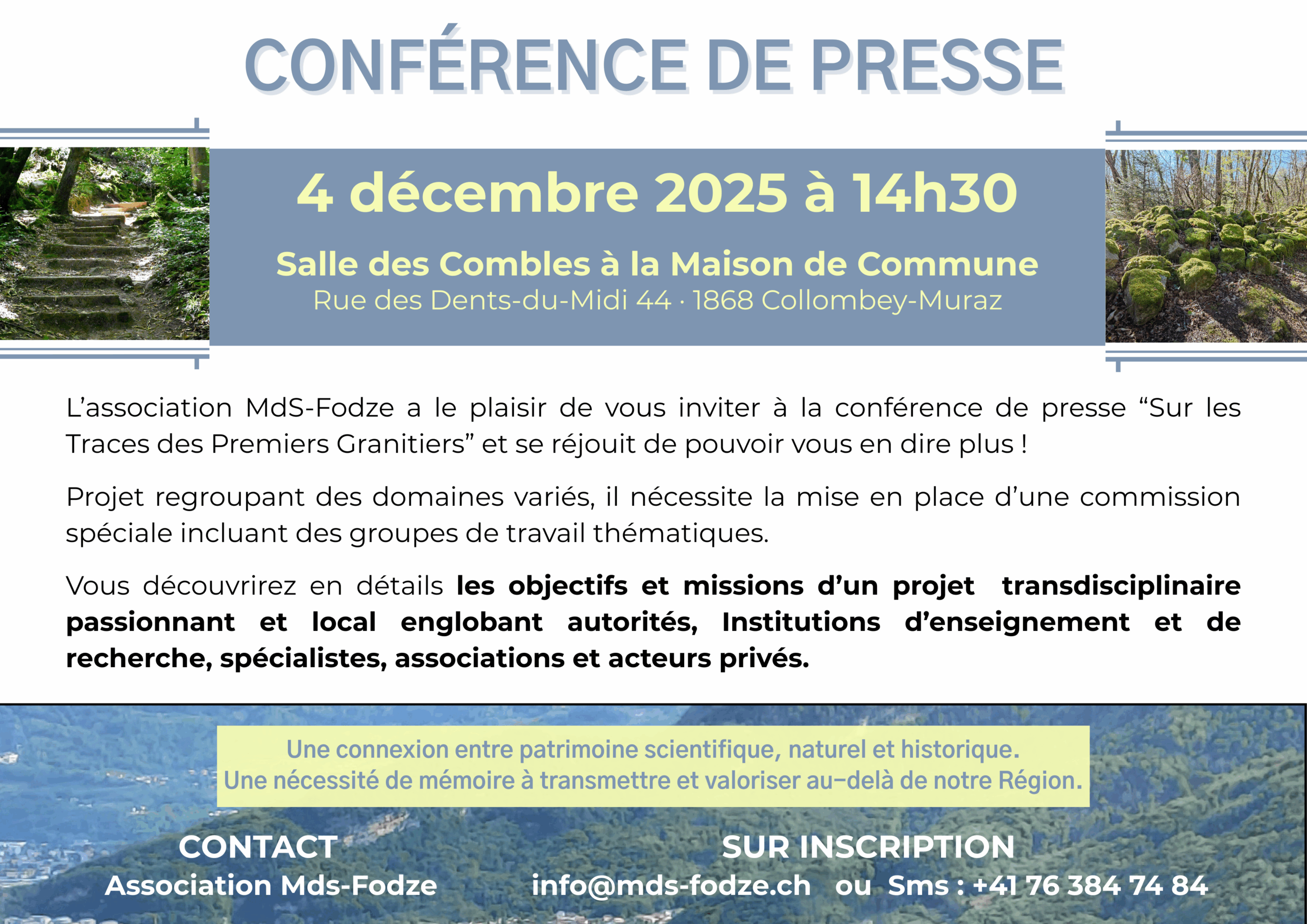 CONFÉRENCE DE PRESSE

4 décembre 2025 à 14h30

Salle des Combles à la Maison de Commune
Rue des Dents-du-Midi 44 · 1868 Collombey-Muraz

L'association MdS-Fodze a le plaisir de vous inviter à la conférence de presse "Sur les Traces des Premiers Granitiers" et se réjouit de pouvoir vous en dire plus !

Projet regroupant des domaines variés, il nécessite la mise en place d'une commission spéciale incluant des groupes de travail thématiques.

Vous découvrirez en détails les objectifs et missions d'un projet transdisciplinaire passionnant et local englobant autorités, Institutions d'enseignement et de recherche, spécialistes, associations et acteurs privés.

Une connexion entre patrimoine scientifique, naturel et historique.
Une nécessité de mémoire à transmettre et valoriser au-delà de notre Région.

CONTACT
Association Mds-Fodze

SUR INSCRIPTION
info@mds-fodze.ch ou Sms : +41 76 384 74 84